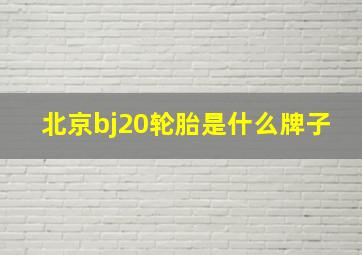 北京bj20轮胎是什么牌子